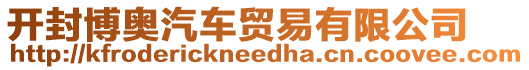 开封博奥汽车贸易有限公司
http://kfroderickneedha.cn.coovee.com